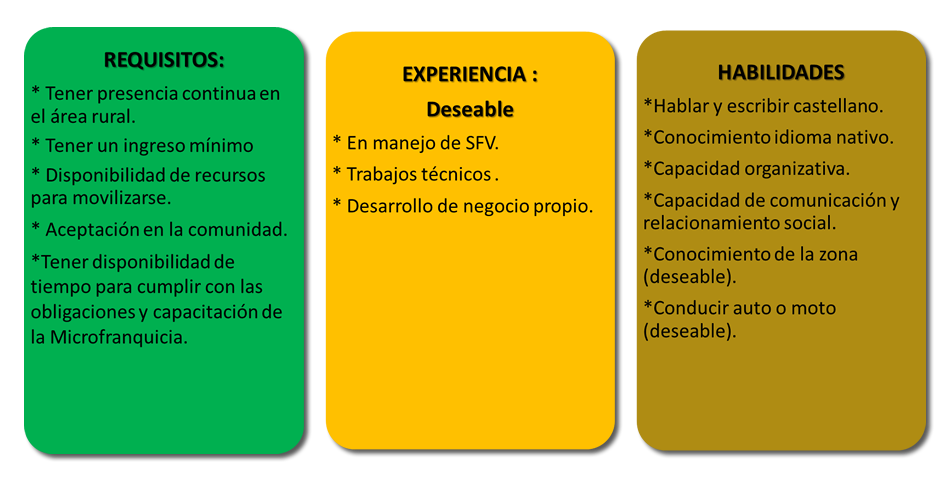 REQUISITOS:

* Tener presencia continua en el área rural.

* Tener un ingreso mínimo

* Disponibilidad de recursos para movilizarse.

* Aceptación en la comunidad.

*Tener disponibilidad de tiempo para cumplir con las obligaciones y capacitación de la Microfranquicia.

EXPERIENCIA :

Deseable

* En manejo de SFV.

* Trabajos técnicos .

* Desarrollo de negocio propio.

HABILIDADES

*Hablar y escribir castellano.

*Conocimiento idioma nativo.

*Capacidad organizativa.

*Capacidad de comunicación y relacionamiento social.

*Conocimiento de la zona (deseable).

*Conducir auto o moto (deseable).